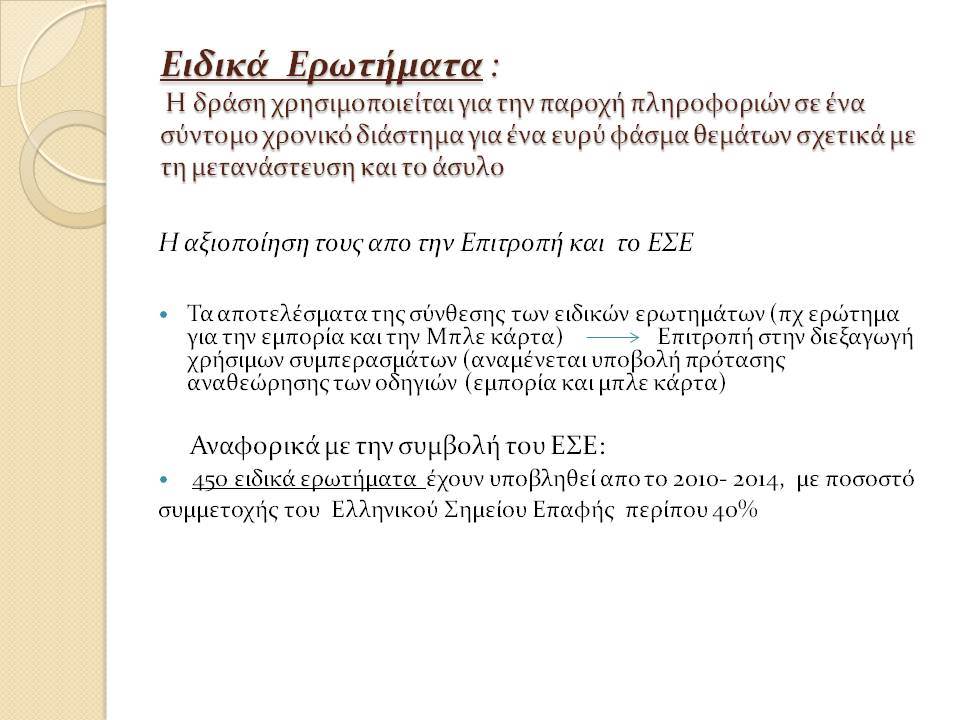 Ειδικά Ερωτήματα :
Η δράση χρησιμοποιείται για την παροχή πληροφοριών σε ένα σύντομο χρονικό διάστημα για ένα ευρύ φάσμα θεμάτων σχετικά με τη μετανάστευση και το άσυλο

Η αξιοποίηση τους απο την Επιτροπή και το ΕΣΕ

Τα αποτελέσματα της σύνθεσης των ειδικών ερωτημάτων (πχ ερώτημα για την εμπορία και την Μπλε κάρτα) → Επιτροπή στην διεξαγωγή χρήσιμων συμπερασμάτων (αναμένεται υποβολή πρότασης αναθεώρησης των οδηγιών (εμπορία και μπλε κάρτα)

Αναφορικά με την συμβολή του ΕΣΕ:
450 ειδικά ερωτήματα έχουν υποβληθεί απο το 2010- 2014, με ποσοστό συμμετοχής του Ελληνικού Σημείου Επαφής περίπου 40%